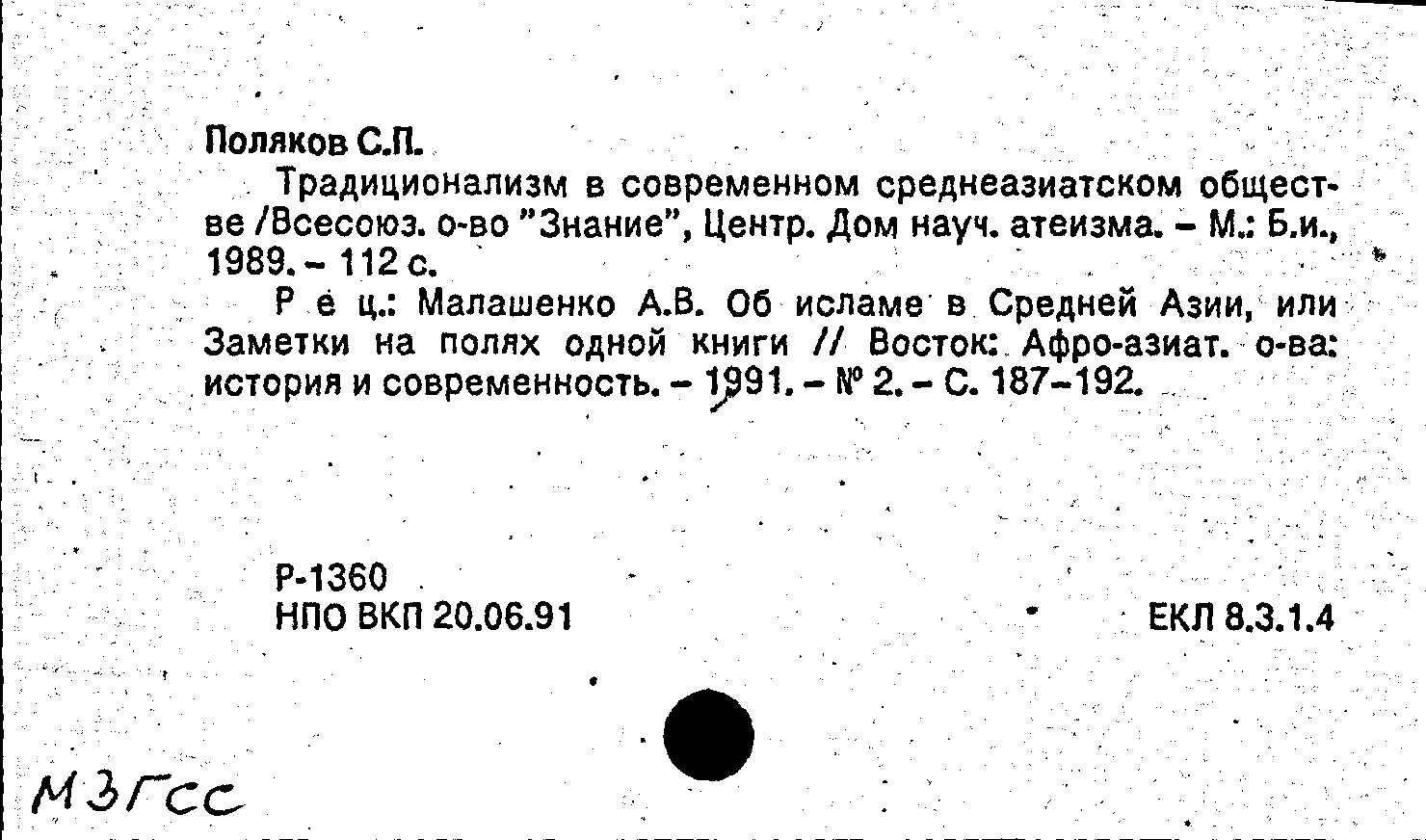 Поляков С.П.

Традиционализм в современном среднеазиатском обществе /Всесоюз. о-во "Знание", Центр. Дом науч. атеизма. – М.: Б.и., 1989. – 112 с.

Р е ц.: Малашенко А.В. Об исламе в Средней Азии, или Заметки на полях одной книги // Восток: Афро-азиат. о-ва: история и современность. – 1991. – № 2. – С. 187–192.

Р-1360
НПО ВКП 20.06.91

ЕКЛ 8.3.1.4

МЗГСС